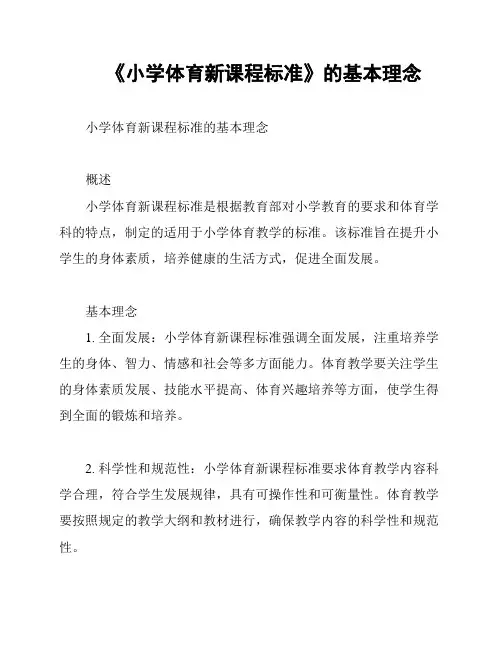 《小学体育新课程标准》的基本理念

小学体育新课程标准的基本理念

概述

小学体育新课程标准是根据教育部对小学教育的要求和体育学科的特点，制定的适用于小学体育教学的标准。该标准旨在提升小学生的身体素质，培养健康的生活方式，促进全面发展。

基本理念

1. 全面发展：小学体育新课程标准强调全面发展，注重培养学生的身体、智力、情感和社会等多方面能力。体育教学要关注学生的身体素质发展、技能水平提高、体育兴趣培养等方面，使学生得到全面的锻炼和培养。

2. 科学性和规范性：小学体育新课程标准要求体育教学内容科学合理，符合学生发展规律，具有可操作性和可衡量性。体育教学要按照规定的教学大纲和教材进行，确保教学内容的科学性和规范性。